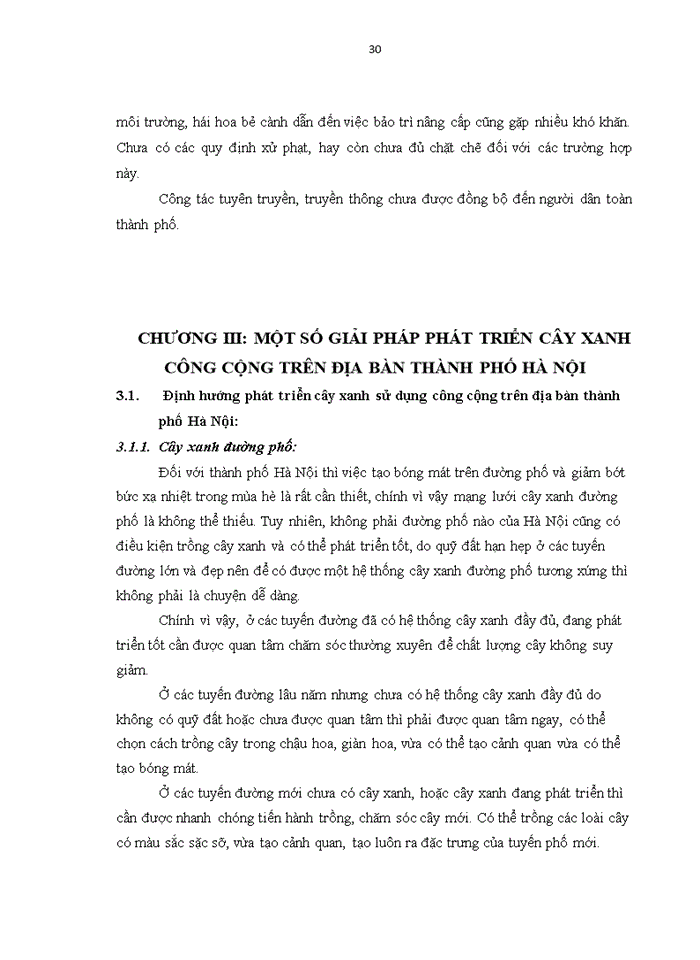 30

môi trường, hái hoa bẻ cành dẫn đến việc bảo trì nâng cấp cũng gặp nhiều khó khăn. Chưa có các quy định xử phạt, hay còn chưa đủ chặt chẽ đối với các trường hợp này.

Công tác tuyên truyền, truyền thông chưa được đồng bộ đến người dân toàn thành phố.

CHƯƠNG III: MỘT SỐ GIẢI PHÁP PHÁT TRIỂN CÂY XANH CÔNG CỘNG TRÊN ĐỊA BÀN THÀNH PHỐ HÀ NỘI

3.1. Định hướng phát triển cây xanh sử dụng công cộng trên địa bàn thành phố Hà Nội:

3.1.1. Cây xanh đường phố:

Đối với thành phố Hà Nội thì việc tạo bóng mát trên đường phố và giảm bớt bức xạ nhiệt trong mùa hè là rất cần thiết, chính vì vậy mạng lưới cây xanh đường phố là không thể thiếu. Tuy nhiên, không phải đường phố nào của Hà Nội cũng có điều kiện trồng cây xanh và có thể phát triển tốt, do quỹ đất hạn hẹp ở các tuyến đường lớn và đẹp nên để có được một hệ thống cây xanh đường phố tương xứng thì không phải là chuyện dễ dàng.

Chính vì vậy, ở các tuyến đường đã có hệ thống cây xanh đầy đủ, đang phát triển tốt cần được quan tâm chăm sóc thường xuyên để chất lượng cây không suy giảm.

Ở các tuyến đường lâu năm nhưng chưa có hệ thống cây xanh đầy đủ do không có quỹ đất hoặc chưa được quan tâm thì phải được quan tâm ngay, có thể chọn cách trồng cây trong chậu hoa, giàn hoa, vừa có thể tạo cảnh quan vừa có thể tạo bóng mát.

Ở các tuyến đường mới chưa có cây xanh, hoặc cây xanh đang phát triển thì cần được nhanh chóng tiến hành trồng, chăm sóc cây mới. Có thể trồng các loài cây có màu sắc sặc sỡ, vừa tạo cảnh quan, tạo luôn ra đặc trưng của tuyến phố mới.